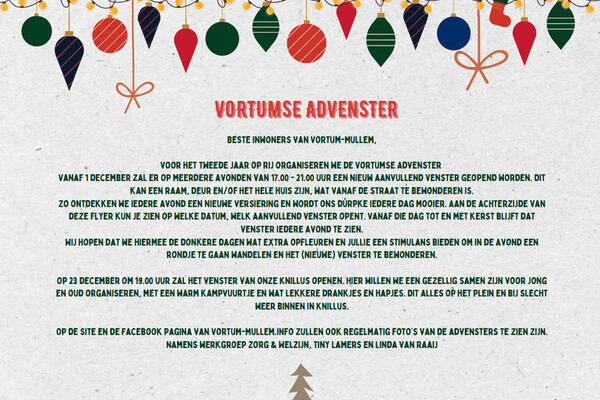 VORTUMSE ADVENSTER

BESTE INWONERS VAN VORTUM-MULLEM,

VOOR HET TWEEDE JAAR OP RIJ ORGANISEREN WE DE VORTUMSE ADVENSTER
VANAF 1 DECEMBER ZAL ER OP MEERDERE AVONDEN VAN 17.00 - 21.00 UUR EEN NIEUW AANVULLEND VENSTER GEOPEND WORDEN. DIT KAN EEN RAAM, DEUR EN/OF HET HELE HUIS ZIJN, WAT VANAF DE STRAAT TE BEWONDEREN IS.
ZO ONTDEKKEN WE IEDERE AVOND EEN NIEUWE VERSIERING EN WORDT ONS DÚRPKE IEDERE DAG MOOIER. AAN DE ACHTERZIJDE VAN DEZE FLYER KUN JE ZIEN OP WELKE DATUM, WELK AANVULLEND VENSTER OPENT. VANAF DIE DAG TOT EN MET KERST BLIJFT DAT VENSTER IEDERE AVOND TE ZIEN.
WIJ HOPEN DAT WE HIERMEE DE DONKERE DAGEN WAT EXTRA OPFLEUREN EN JULLIE EEN STIMULANS BIEDEN OM IN DE AVOND EEN RONDJE TE GAAN WANDELEN EN HET (NIEUWE) VENSTER TE BEWONDEREN.

OP 23 DECEMBER OM 19.00 UUR ZAL HET VENSTER VAN ONZE KNILLUS OPENEN. HIER WILLEN WE EEN GEZELLIG SAMEN ZIJN VOOR JONG EN OUD ORGANISEREN, MET EEN WARM KAMPVUURTJE EN WAT LEKKERE DRANKJES EN HAPJES. DIT ALLES OP HET PLEIN EN BIJ SLECHT WEER BINNEN IN KNILLUS.

OP DE SITE EN DE FACEBOOK PAGINA VAN VORTUM-MULLEM.INFO ZULLEN OOK REGELMATIG FOTO'S VAN DE ADVENSTERS TE ZIEN ZIJN.
NAMENS WERKGROEP ZORG & WELZIJN, TINY LAMERS EN LINDA VAN RAAIJ